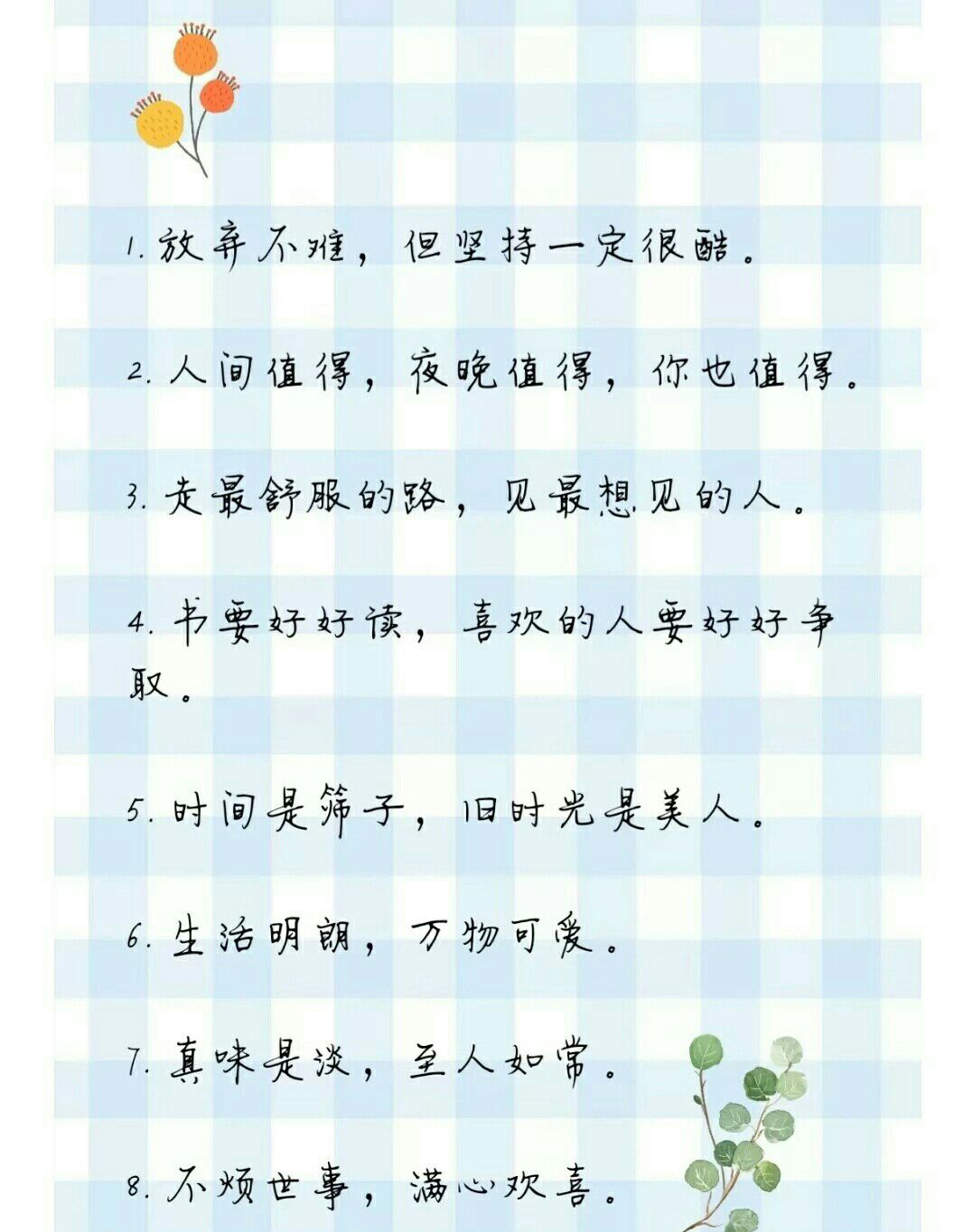 1.放弃不难，但坚持一定很酷。

2.人间值得，夜晚值得，你也值得。

3.走最舒服的路，见最想见的人。

4.书要好好读，喜欢的人要好好争取。

5.时间是筛子，旧时光是美人。

6.生活明朗，万物可爱。

7.真味是淡，至人如常。

8.不烦世事，满心欢喜。